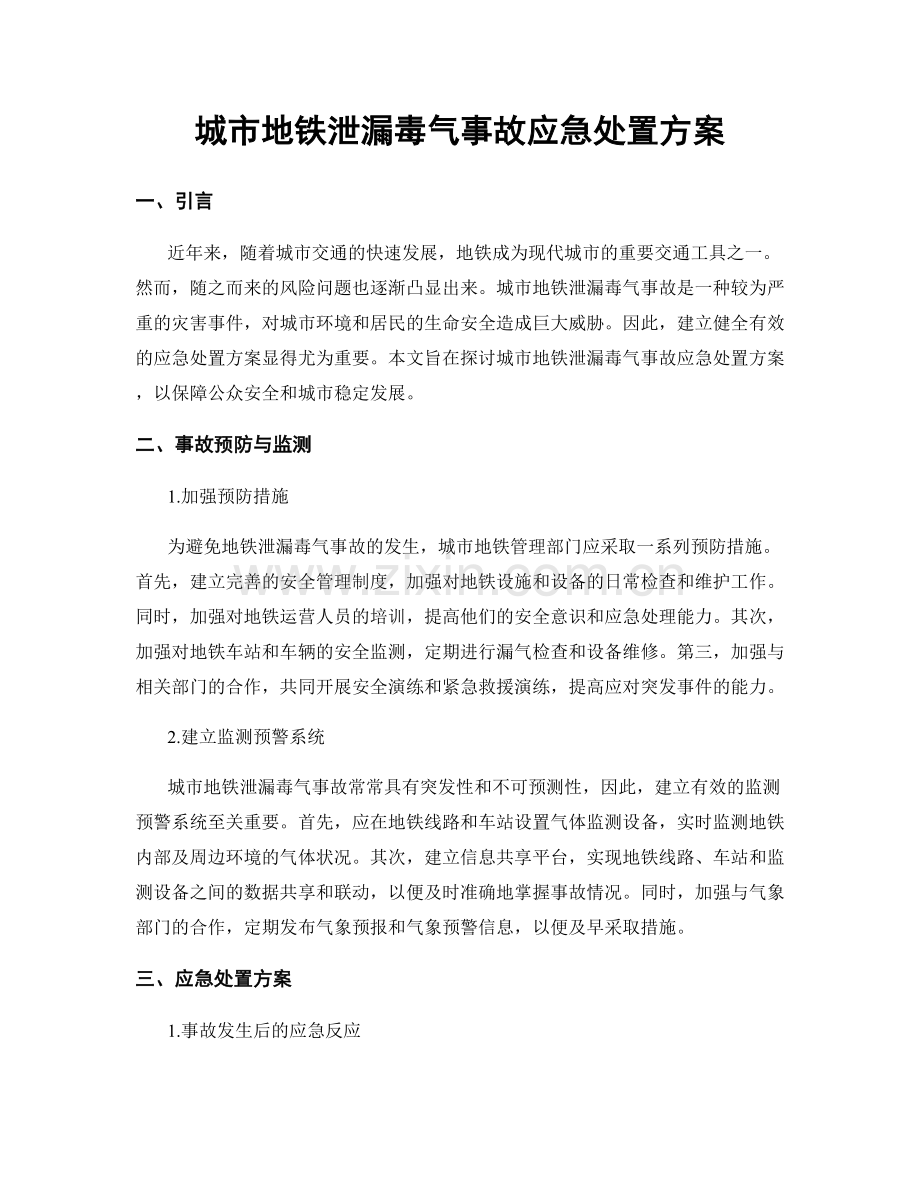 城市地铁泄漏毒气事故应急处置方案

一、引言

近年来，随着城市交通的快速发展，地铁成为现代城市的重要交通工具之一。然而，随之而来的风险问题也逐渐凸显出来。城市地铁泄漏毒气事故是一种较为严重的灾害事件，对城市环境和居民的生命安全造成巨大威胁。因此，建立健全有效的应急处置方案显得尤为重要。本文旨在探讨城市地铁泄漏毒气事故应急处置方案，以保障公众安全和城市稳定发展。

二、事故预防与监测

1.加强预防措施

为避免地铁泄漏毒气事故的发生，城市地铁管理部门应采取一系列预防措施。首先，建立完善的安全管理制度，加强对地铁设施和设备的日常检查和维护工作。同时，加强对地铁运营人员的培训，提高他们的安全意识和应急处理能力。其次，加强对地铁车站和车辆的安全监测，定期进行漏气检查和设备维修。第三，加强与相关部门的合作，共同开展安全演练和紧急救援演练，提高应对突发事件的能力。

2.建立监测预警系统

城市地铁泄漏毒气事故常常具有突发性和不可预测性，因此，建立有效的监测预警系统至关重要。首先，应在地铁线路和车站设置气体监测设备，实时监测地铁内部及周边环境的气体状况。其次，建立信息共享平台，实现地铁线路、车站和监测设备之间的数据共享和联动，以便及时准确地掌握事故情况。同时，加强与气象部门的合作，定期发布气象预报和气象预警信息，以便及早采取措施。

三、应急处置方案

1.事故发生后的应急反应

www.zixin.com.cn